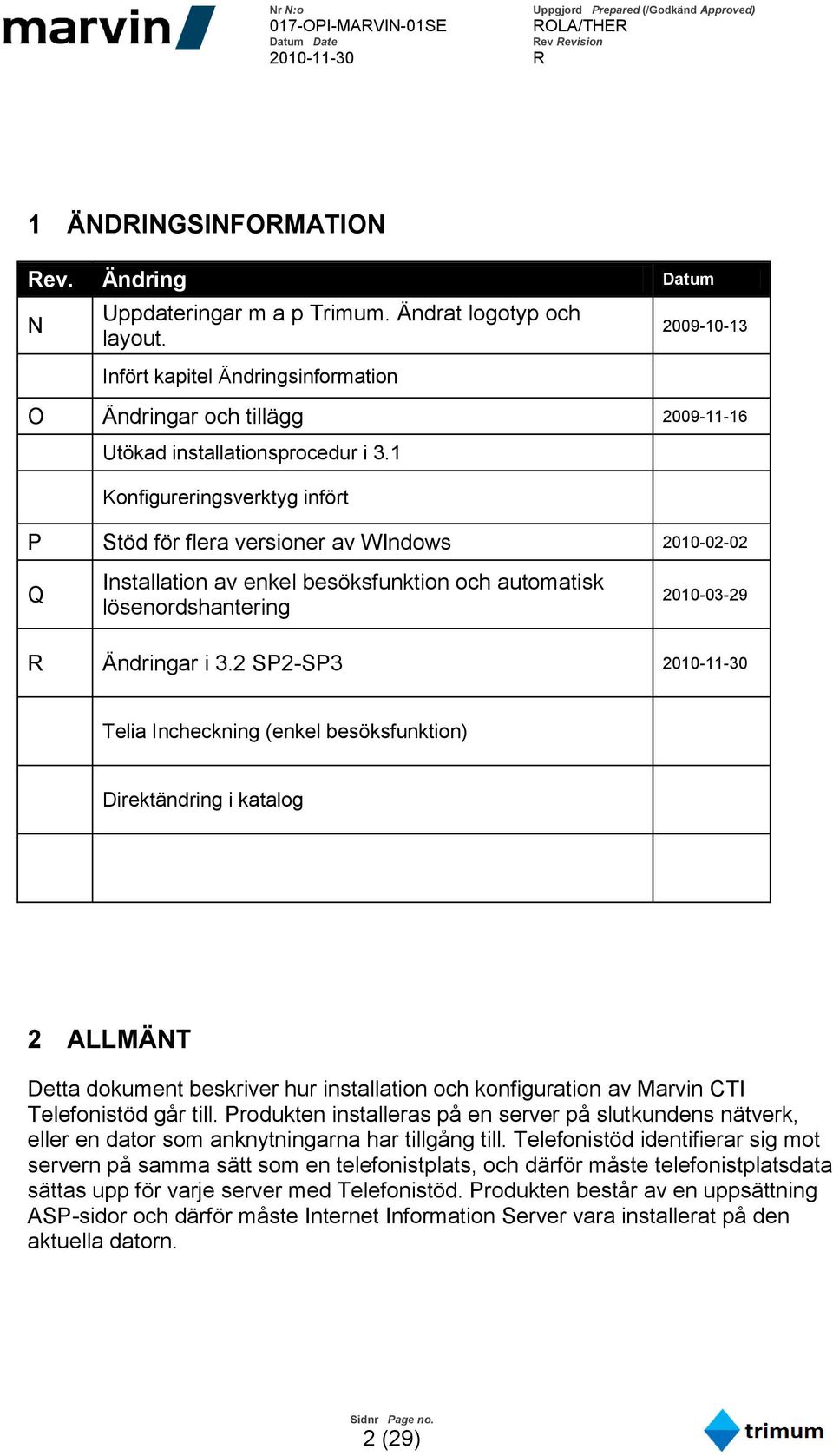 marvin

Nr N:o
017-OPI-MARVIN-01SE
Datum Date
2010-11-30

Uppgjord Prepared (/Godkänd Approved)
ROLA/THER
Rev Revision
R

1 ÄNDRINGSINFORMATION

| Rev. | Ändring | Datum |
|---|---|---|
| N | Uppdateringar m a p Trimum. Ändrat logotyp och layout. | 2009-10-13 |
| | Infört kapitel Ändringsinformation | |
| O | Ändringar och tillägg | 2009-11-16 |
| | Utökad installationsprocedur i 3.1 | |
| | Konfigureringsverktyg infört | |
| P | Stöd för flera versioner av WIndows | 2010-02-02 |
| Q | Installation av enkel besöksfunktion och automatisk lösenordshantering | 2010-03-29 |
| R | Ändringar i 3.2 SP2-SP3 | 2010-11-30 |
| | Telia Incheckning (enkel besöksfunktion) | |
| | Direktändring i katalog | |
| | | |

2 ALLMÄNT

Detta dokument beskriver hur installation och konfiguration av Marvin CTI Telefonistöd går till. Produkten installeras på en server på slutkundens nätverk, eller en dator som anknytningarna har tillgång till. Telefonistöd identifierar sig mot servern på samma sätt som en telefonistplats, och därför måste telefonistplatsdata sättas upp för varje server med Telefonistöd. Produkten består av en uppsättning ASP-sidor och därför måste Internet Information Server vara installerat på den aktuella datorn.

Sidnr Page no.
2 (29)

trimum